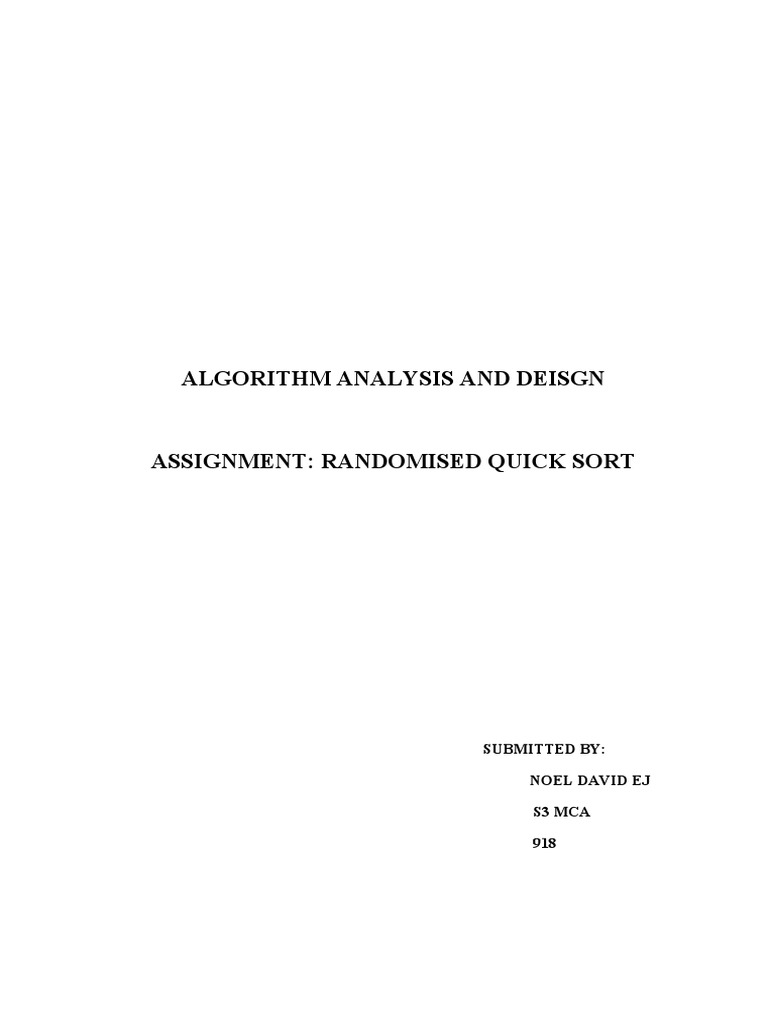 ALGORITHM ANALYSIS AND DEISGN

ASSIGNMENT: RANDOMISED QUICK SORT

SUBMITTED BY:

NOEL DAVID EJ

S3 MCA

918